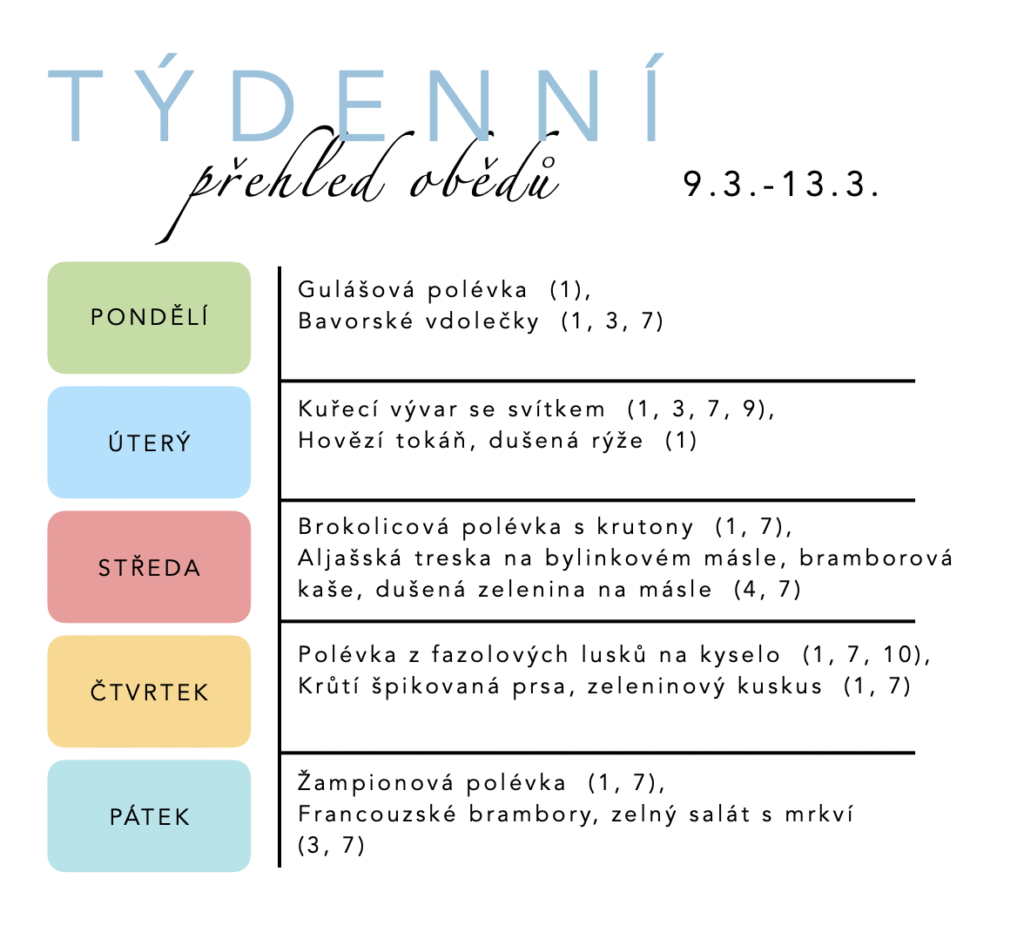 TÝDENNÍ

přehled obědů

9.3.-13.3.

PONDĚLÍ

Gulášová polévka (1),
Bavorské vdolečky (1, 3, 7)

ÚTERÝ

Kuřecí vývar se svítkem (1, 3, 7, 9),
Hovězí tokáň, dušená rýže (1)

STŘEDA

Brokolicová polévka s krutony (1, 7),
Aljašská treska na bylinkovém másle, bramborová kaše, dušená zelenina na másle (4, 7)

ČTVRTEK

Polévka z fazolových lusků na kyselo (1, 7, 10),
Krůtí špikovaná prsa, zeleninový kuskus (1, 7)

PÁTEK

Žampionová polévka (1, 7),
Francouzské brambory, zelný salát s mrkví (3, 7)